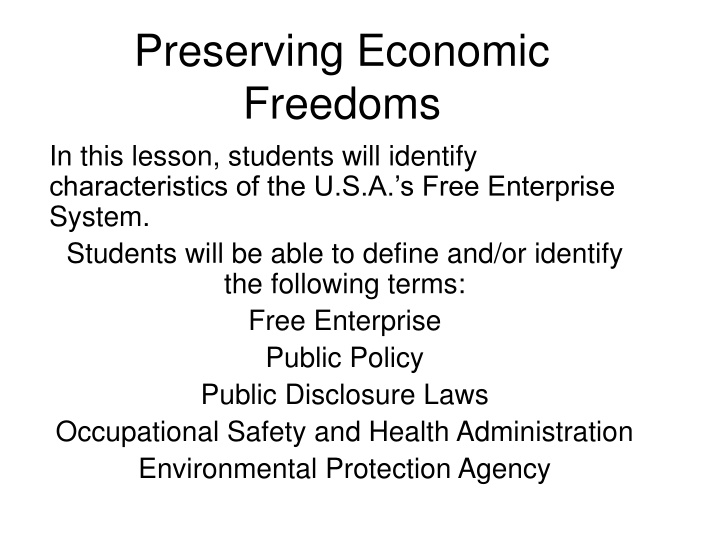 Preserving Economic Freedoms

In this lesson, students will identify characteristics of the U.S.A.’s Free Enterprise System.

Students will be able to define and/or identify the following terms:

Free Enterprise

Public Policy

Public Disclosure Laws

Occupational Safety and Health Administration

Environmental Protection Agency